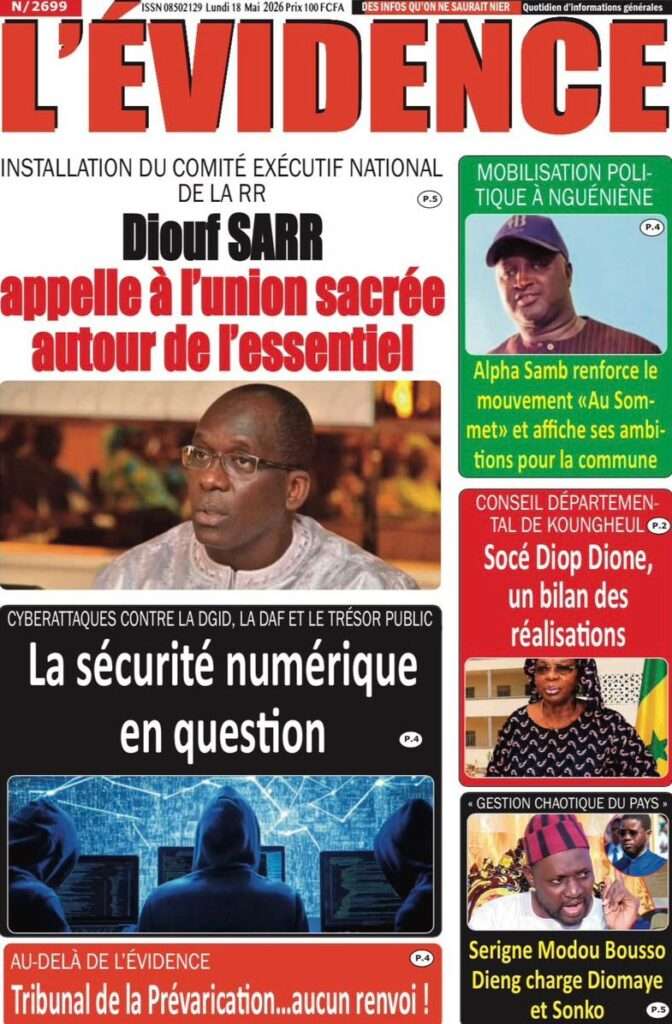 N/2699 ISSN 08502129 Lundi 18 Mai 2026 Prix 100 FCFA DES INFOS QU'ON NE SAURAIT NIER Quotidien d'informations générales

L'ÉVIDENCE

INSTALLATION DU COMITÉ EXÉCUTIF NATIONAL DE LA RR

P.5

Diouf SARR

appelle à l'union sacrée autour de l'essentiel

CYBERATTAQUES CONTRE LA DGID, LA DAF ET LE TRÉSOR PUBLIC

La sécurité numérique en question

P.4

AU-DELÀ DE L'ÉVIDENCE

P.4

Tribunal de la Prévarication...aucun renvoi !

MOBILISATION POLITIQUE À NGUÉNIÈNE

P.4

Alpha Samb renforce le mouvement «Au Sommet» et affiche ses ambitions pour la commune

CONSEIL DÉPARTEMENTAL DE KOUNGHEUL

P.2

Socé Diop Dione, un bilan des réalisations

« GESTION CHAOTIQUE DU PAYS »

Serigne Modou Bousso Dieng charge Diomaye et Sonko

P.5